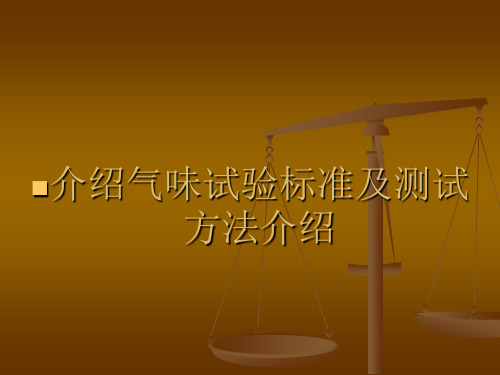 介绍气味试验标准及测试方法介绍